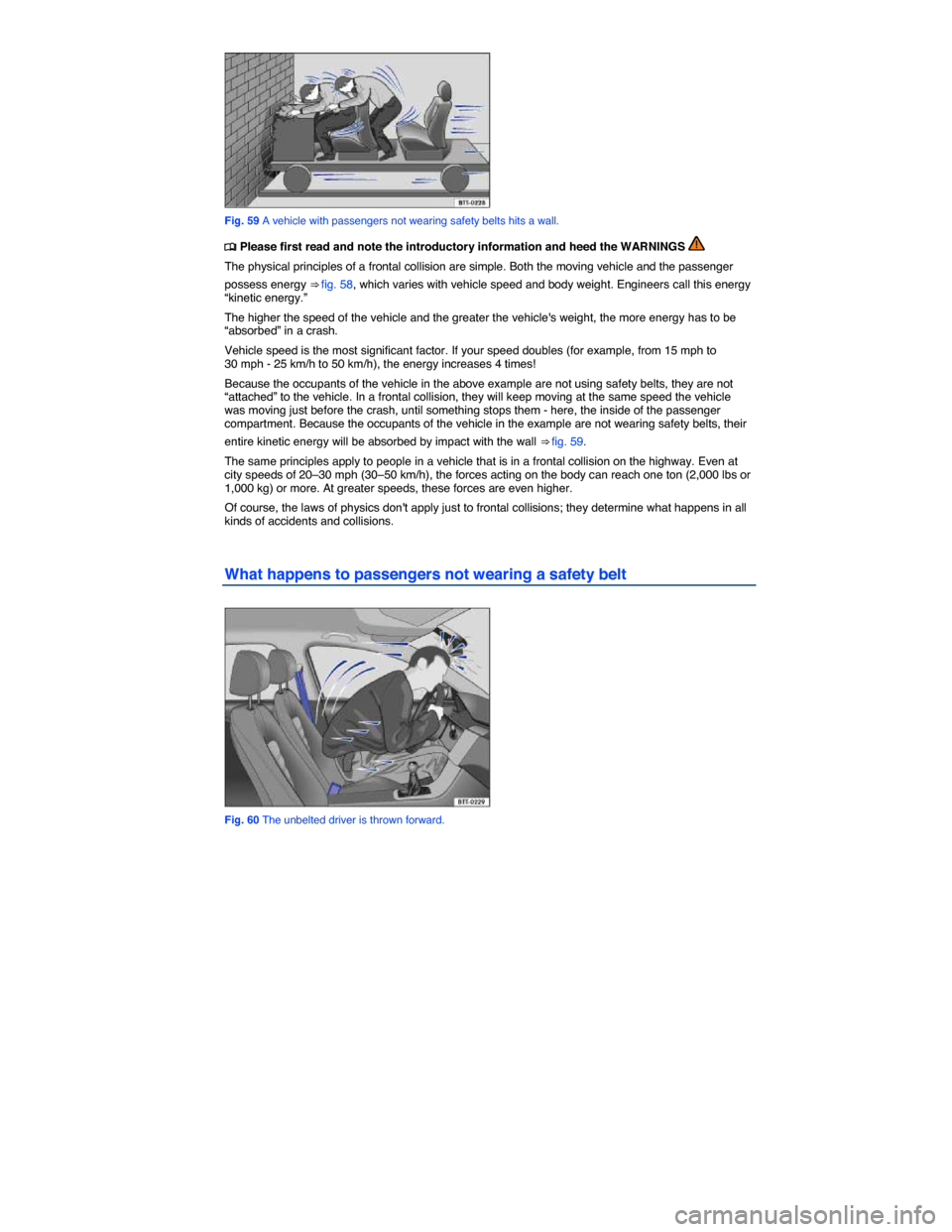 B1T-0228

Fig. 59 A vehicle with passengers not wearing safety belts hits a wall.

Please first read and note the introductory information and heed the WARNINGS

The physical principles of a frontal collision are simple. Both the moving vehicle and the passenger possess energy ⇒ fig. 58, which varies with vehicle speed and body weight. Engineers call this energy “kinetic energy.”

The higher the speed of the vehicle and the greater the vehicle's weight, the more energy has to be “absorbed” in a crash.

Vehicle speed is the most significant factor. If your speed doubles (for example, from 15 mph to 30 mph - 25 km/h to 50 km/h), the energy increases 4 times!

Because the occupants of the vehicle in the above example are not using safety belts, they are not “attached” to the vehicle. In a frontal collision, they will keep moving at the same speed the vehicle was moving just before the crash, until something stops them - here, the inside of the passenger compartment. Because the occupants of the vehicle in the example are not wearing safety belts, their entire kinetic energy will be absorbed by impact with the wall ⇒ fig. 59.

The same principles apply to people in a vehicle that is in a frontal collision on the highway. Even at city speeds of 20–30 mph (30–50 km/h), the forces acting on the body can reach one ton (2,000 lbs or 1,000 kg) or more. At greater speeds, these forces are even higher.

Of course, the laws of physics don't apply just to frontal collisions; they determine what happens in all kinds of accidents and collisions.

What happens to passengers not wearing a safety belt

B1T-0229

Fig. 60 The unbelted driver is thrown forward.

carmanualsonline.info